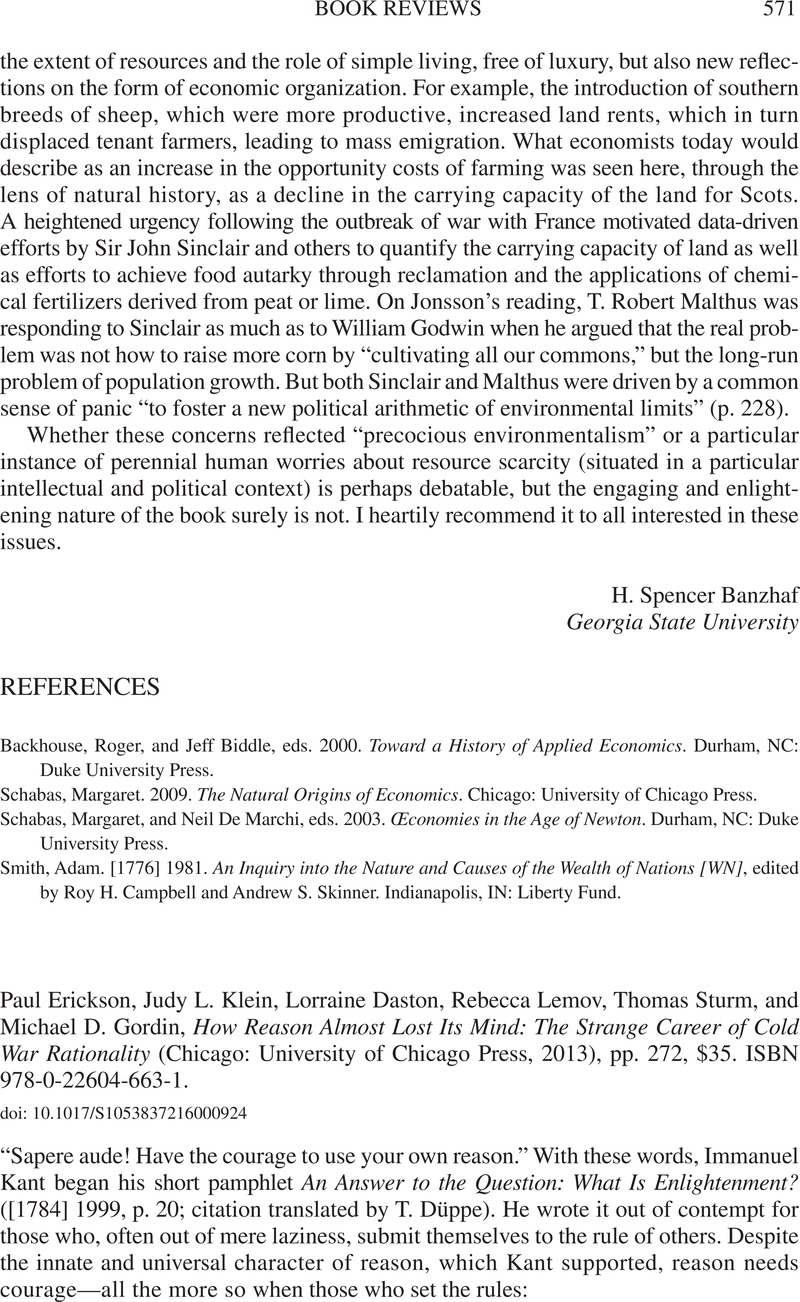 BOOK REVIEWS 571

the extent of resources and the role of simple living, free of luxury, but also new reflections on the form of economic organization. For example, the introduction of southern breeds of sheep, which were more productive, increased land rents, which in turn displaced tenant farmers, leading to mass emigration. What economists today would describe as an increase in the opportunity costs of farming was seen here, through the lens of natural history, as a decline in the carrying capacity of the land for Scots. A heightened urgency following the outbreak of war with France motivated data-driven efforts by Sir John Sinclair and others to quantify the carrying capacity of land as well as efforts to achieve food autarky through reclamation and the applications of chemical fertilizers derived from peat or lime. On Jonsson's reading, T. Robert Malthus was responding to Sinclair as much as to William Godwin when he argued that the real problem was not how to raise more corn by "cultivating all our commons," but the long-run problem of population growth. But both Sinclair and Malthus were driven by a common sense of panic "to foster a new political arithmetic of environmental limits" (p. 228).

Whether these concerns reflected "precocious environmentalism" or a particular instance of perennial human worries about resource scarcity (situated in a particular intellectual and political context) is perhaps debatable, but the engaging and enlightening nature of the book surely is not. I heartily recommend it to all interested in these issues.

H. Spencer Banzhaf
Georgia State University

REFERENCES

Backhouse, Roger, and Jeff Biddle, eds. 2000. Toward a History of Applied Economics. Durham, NC: Duke University Press.

Schabas, Margaret. 2009. The Natural Origins of Economics. Chicago: University of Chicago Press.

Schabas, Margaret, and Neil De Marchi, eds. 2003. Œconomies in the Age of Newton. Durham, NC: Duke University Press.

Smith, Adam. [1776] 1981. An Inquiry into the Nature and Causes of the Wealth of Nations [WN], edited by Roy H. Campbell and Andrew S. Skinner. Indianapolis, IN: Liberty Fund.

Paul Erickson, Judy L. Klein, Lorraine Daston, Rebecca Lemov, Thomas Sturm, and Michael D. Gordin, How Reason Almost Lost Its Mind: The Strange Career of Cold War Rationality (Chicago: University of Chicago Press, 2013), pp. 272, $35. ISBN 978-0-22604-663-1.

doi: 10.1017/S1053837216000924

"Sapere aude! Have the courage to use your own reason." With these words, Immanuel Kant began his short pamphlet An Answer to the Question: What Is Enlightenment? ([1784] 1999, p. 20; citation translated by T. Düppe). He wrote it out of contempt for those who, often out of mere laziness, submit themselves to the rule of others. Despite the innate and universal character of reason, which Kant supported, reason needs courage—all the more so when those who set the rules: